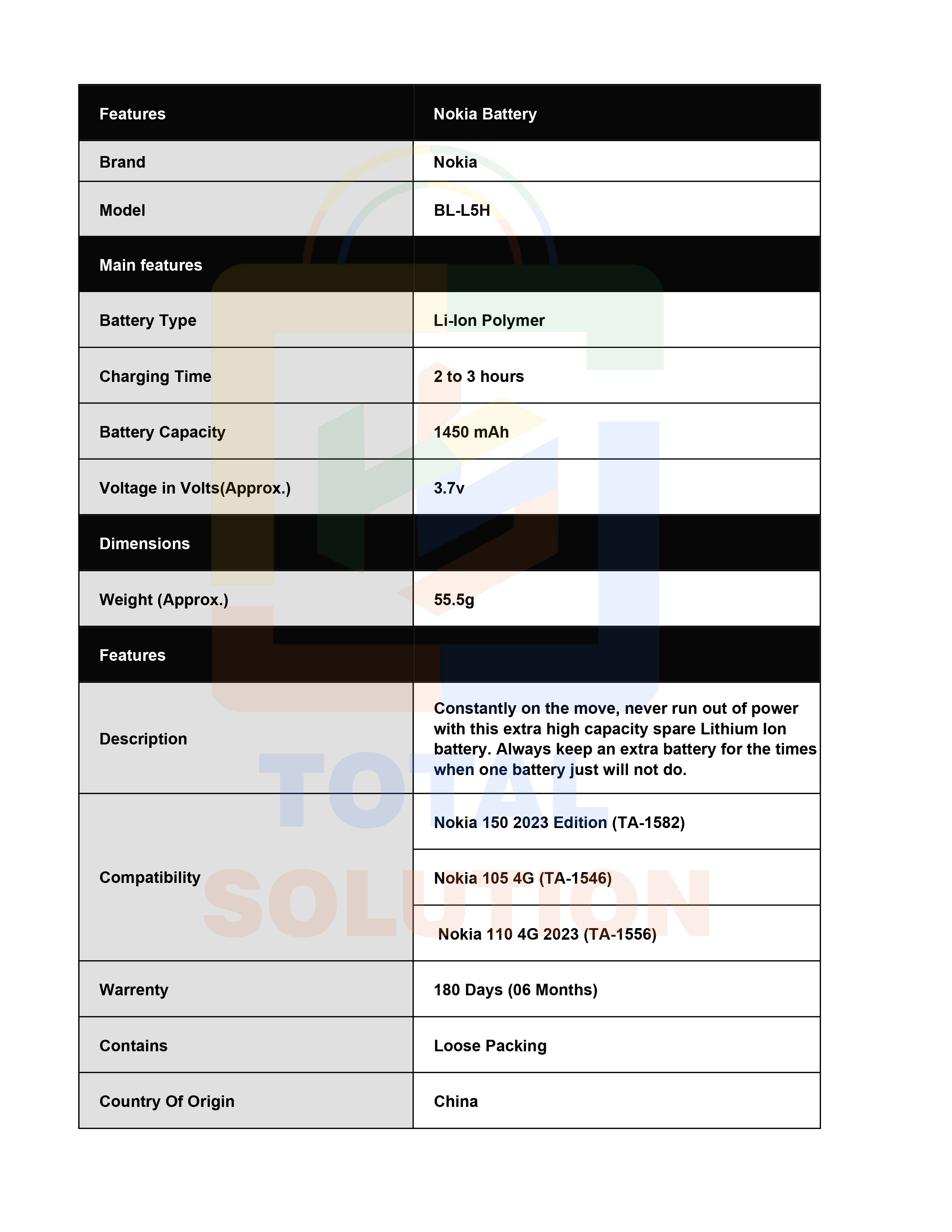 | Features | Nokia Battery |
|---|---|
| Brand | Nokia |
| Model | BL-L5H |
| Main features | |
| Battery Type | Li-Ion Polymer |
| Charging Time | 2 to 3 hours |
| Battery Capacity | 1450 mAh |
| Voltage in Volts(Approx.) | 3.7v |
| Dimensions | |
| Weight (Approx.) | 55.5g |
| Features | |
| Description | Constantly on the move, never run out of power with this extra high capacity spare Lithium Ion battery. Always keep an extra battery for the times when one battery just will not do. |
| Compatibility | Nokia 150 2023 Edition (TA-1582) |
| | Nokia 105 4G (TA-1546) |
| | Nokia 110 4G 2023 (TA-1556) |
| Warrenty | 180 Days (06 Months) |
| Contains | Loose Packing |
| Country Of Origin | China |

TOTAL SOLUTION